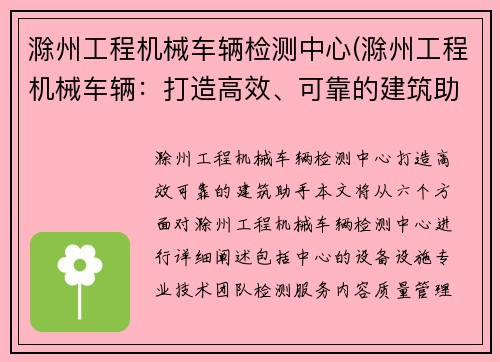 滁州工程机械车辆检测中心(滁州工程机械车辆：打造高效、可靠的建筑助

滁州工程机械车辆检测中心打造高效可靠的建筑助手本文将从六个方面对滁州工程机械车辆检测中心进行详细阐述包括中心的设备设施专业技术团队检测服务内容质量管理